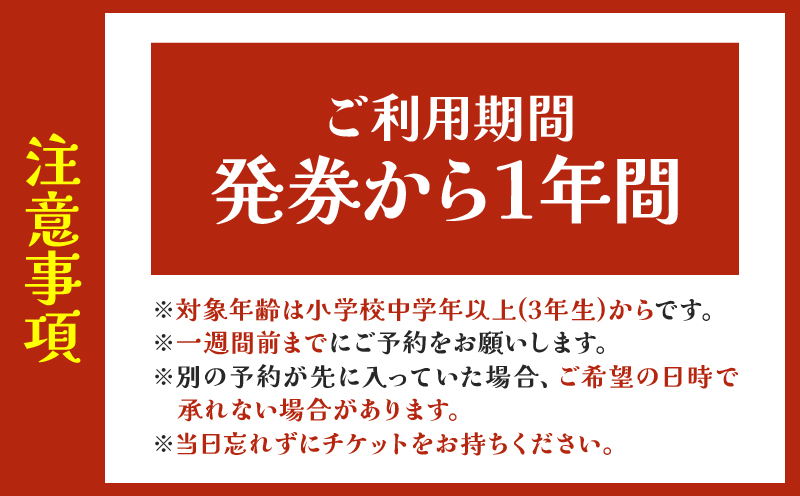 注意事項

ご利用期間
発券から1年間

※対象年齢は小学校中学年以上(3年生)からです。
※一週間前までにご予約をお願いします。
※別の予約が先に入っていた場合、ご希望の日時で承れない場合があります。
※当日忘れずにチケットをお持ちください。